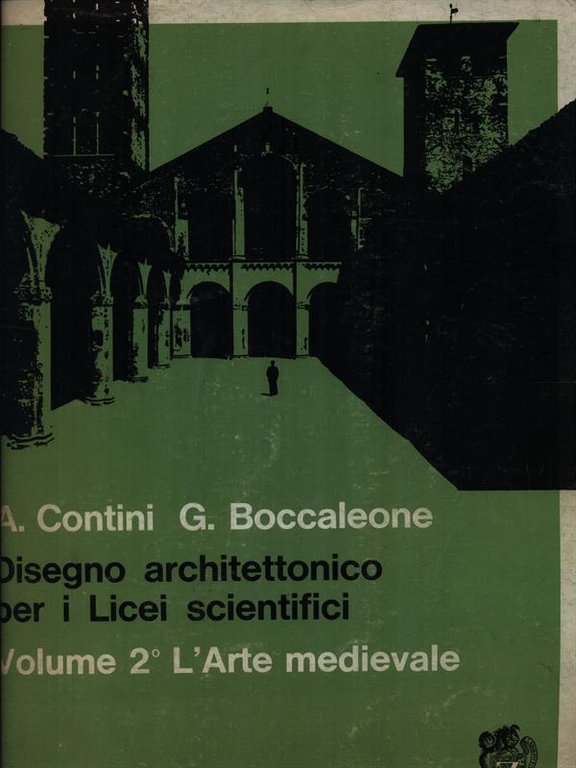 A. Contini G. Boccaleone

Disegno architettonico per i Licei scientifici

Volume 2° L'Arte medievale